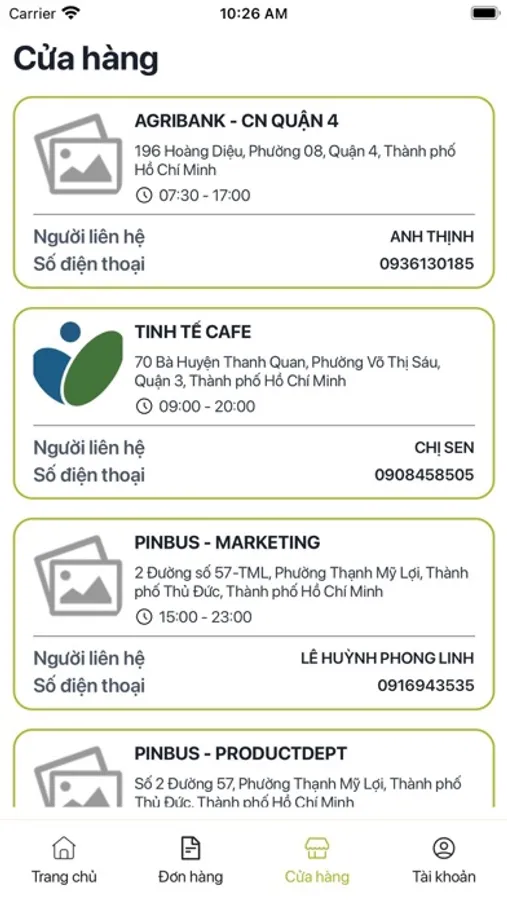 Carrier 10:26 AM

Cửa hàng

AGRIBANK - CN QUẬN 4
196 Hoàng Diệu, Phường 08, Quận 4, Thành phố Hồ Chí Minh
07:30 - 17:00
Người liên hệ ANH THỊNH
Số điện thoại 0936130185

TINH TẾ CAFE
70 Bà Huyện Thanh Quan, Phường Võ Thị Sáu, Quận 3, Thành phố Hồ Chí Minh
09:00 - 20:00
Người liên hệ CHỊ SEN
Số điện thoại 0908458505

PINBUS - MARKETING
2 Đường số 57-TML, Phường Thạnh Mỹ Lợi, Thành phố Thủ Đức, Thành phố Hồ Chí Minh
15:00 - 23:00
Người liên hệ LÊ HUỲNH PHONG LINH
Số điện thoại 0916943535

PINBUS - PRODUCTDEPT
Số 2 Đường 57, Phường Thạnh Mỹ Lợi, Thành phố Thủ Đức, Thành phố Hồ Chí Minh

Trang chủ Đơn hàng Cửa hàng Tài khoản